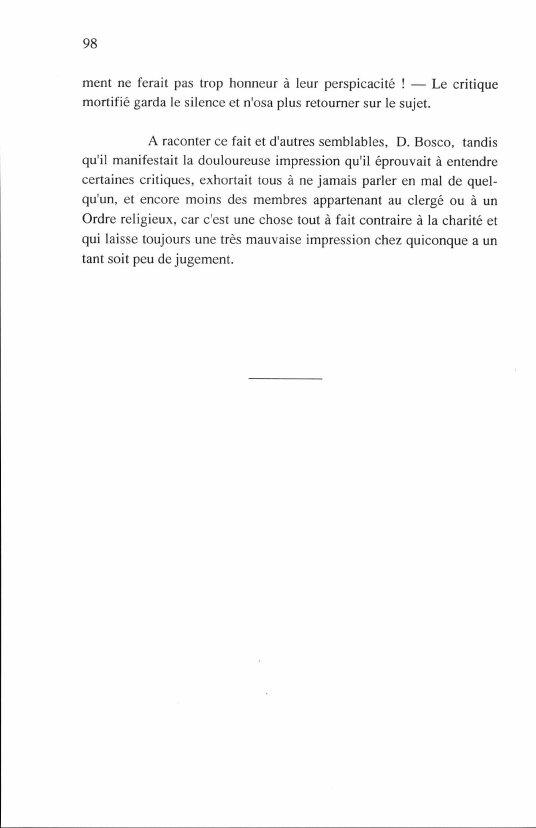 98

ment ne ferait pas trop honneur à leur perspicacité ! — Le critique mortifié garda le silence et n'osa plus retourner sur le sujet.

A raconter ce fait et d'autres semblables, D. Bosco, tandis qu'il manifestait la douloureuse impression qu'il éprouvait à entendre certaines critiques, exhortait tous à ne jamais parler en mal de quelqu'un, et encore moins des membres appartenant au clergé ou à un Ordre religieux, car c'est une chose tout à fait contraire à la charité et qui laisse toujours une très mauvaise impression chez quiconque a un tant soit peu de jugement.